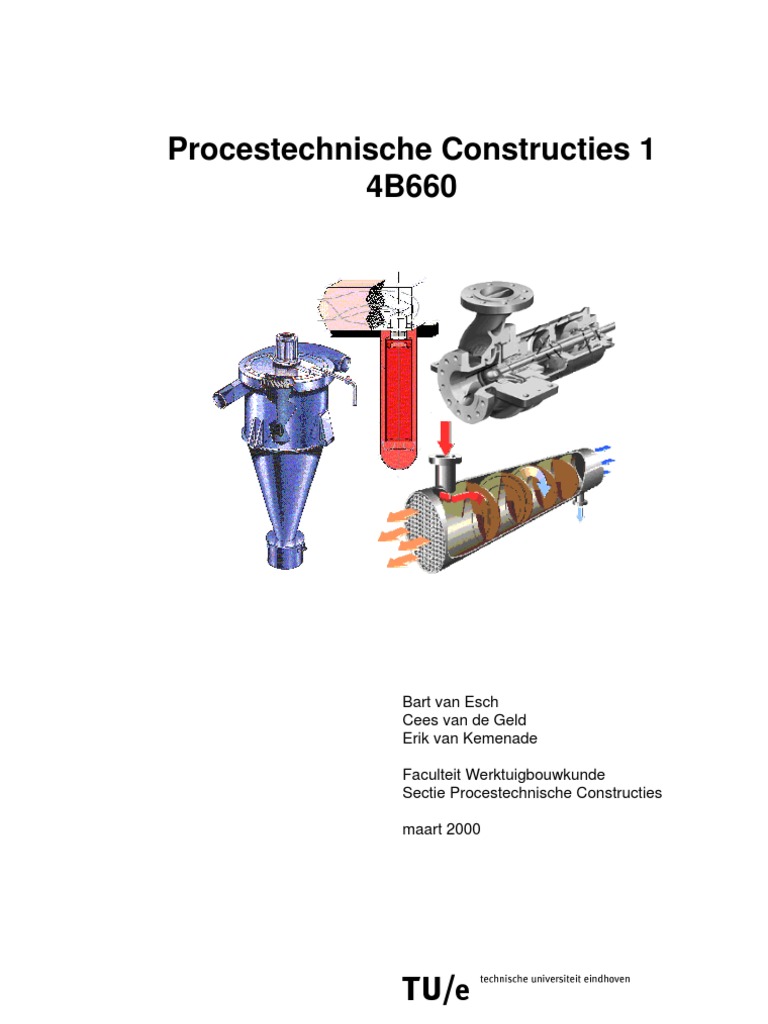 Procestechnische Constructies 1
4B660

Bart van Esch
Cees van de Geld
Erik van Kemenade

Faculteit Werktuigbouwkunde
Sectie Procestechnische Constructies

maart 2000

TU/e technische universiteit eindhoven